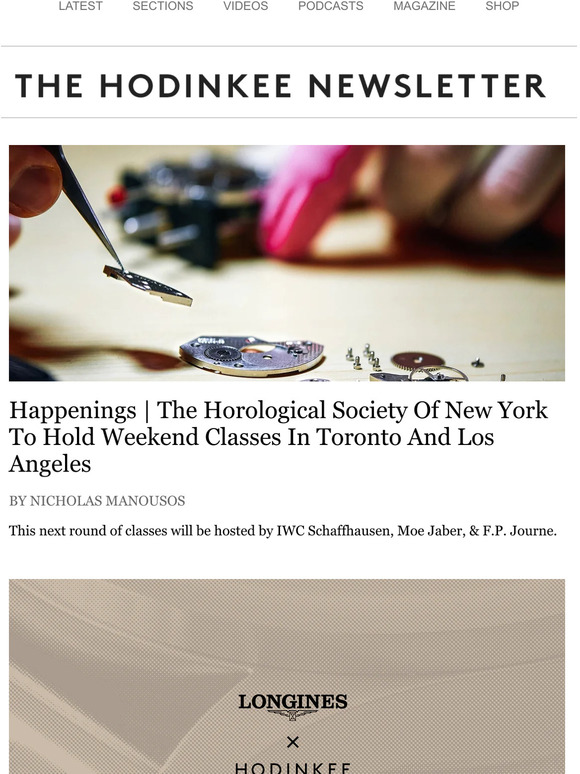 LATEST SECTIONS VIDEOS PODCASTS MAGAZINE SHOP

THE HODINKEE NEWSLETTER

Happenings | The Horological Society Of New York To Hold Weekend Classes In Toronto And Los Angeles

BY NICHOLAS MANOUSOS

This next round of classes will be hosted by IWC Schaffhausen, Moe Jaber, & F.P. Journe.

LONGINES

×

HODINKEE